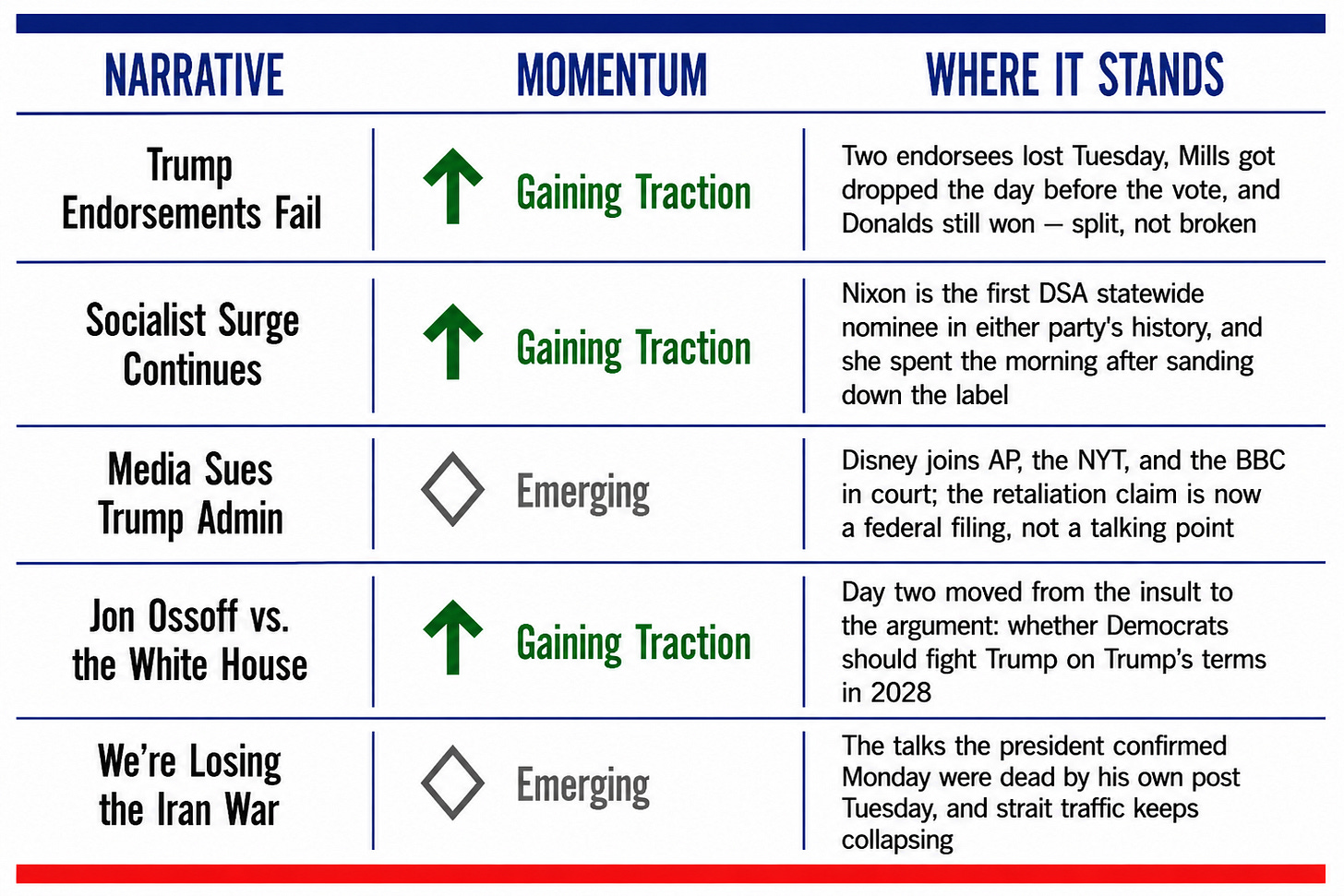 | NARRATIVE | MOMENTUM | WHERE IT STANDS |
|---|---|---|
| Trump Endorsements Fail | Gaining Traction | Two endorsees lost Tuesday, Mills got dropped the day before the vote, and Donalds still won — split, not broken |
| Socialist Surge Continues | Gaining Traction | Nixon is the first DSA statewide nominee in either party's history, and she spent the morning after sanding down the label |
| Media Sues Trump Admin | Emerging | Disney joins AP, the NYT, and the BBC in court; the retaliation claim is now a federal filing, not a talking point |
| Jon Ossoff vs. the White House | Gaining Traction | Day two moved from the insult to the argument: whether Democrats should fight Trump on Trump's terms in 2028 |
| We're Losing the Iran War | Emerging | The talks the president confirmed Monday were dead by his own post Tuesday, and strait traffic keeps collapsing |